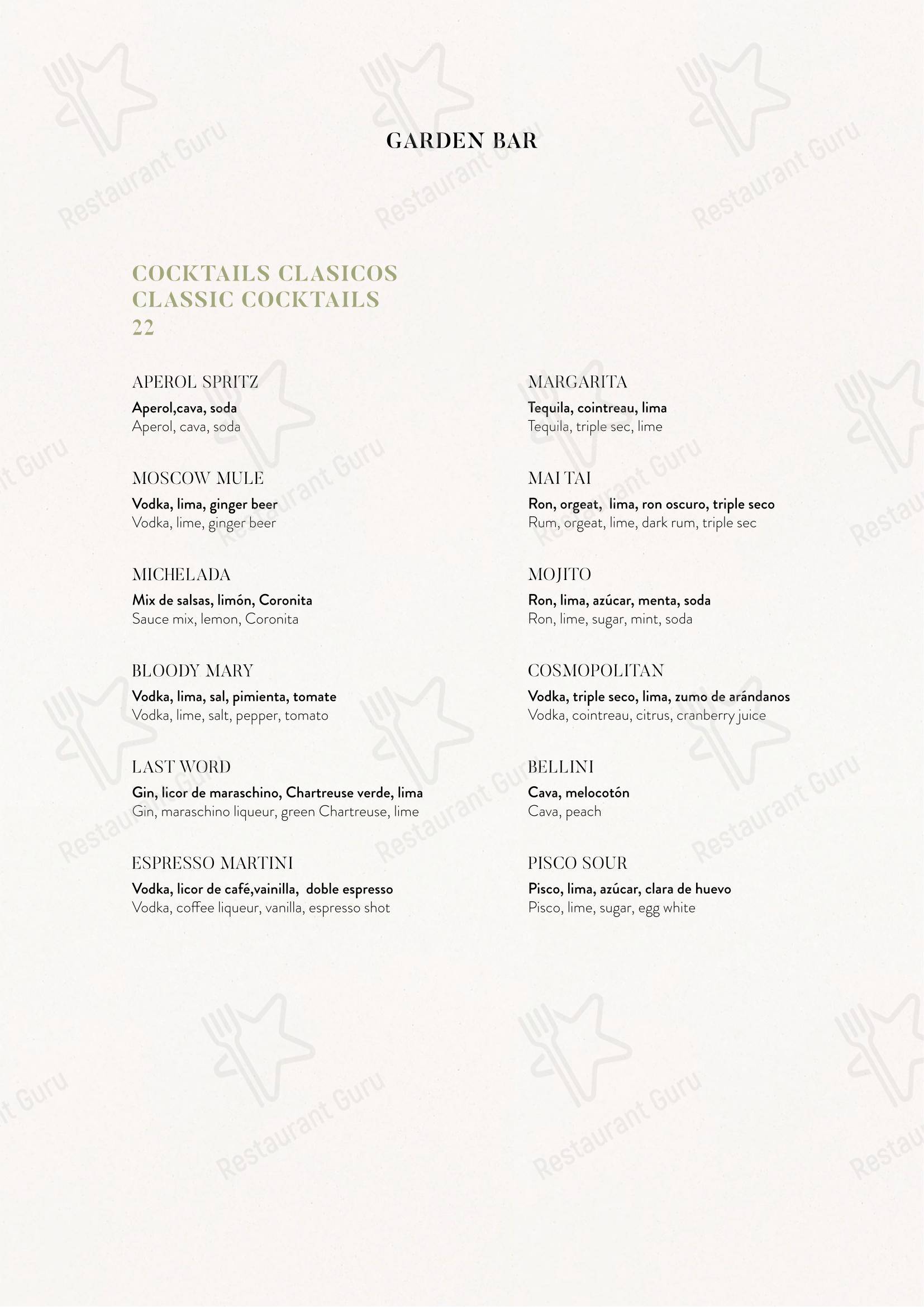 GARDEN BAR

COCKTAILS CLASICOS
CLASSIC COCKTAILS
22

APEROL SPRITZ
Aperol,cava, soda
Aperol, cava, soda

MOSCOW MULE
Vodka, lima, ginger beer
Vodka, lime, ginger beer

MICHELADA
Mix de salsas, limón, Coronita
Sauce mix, lemon, Coronita

BLOODY MARY
Vodka, lima, sal, pimienta, tomate
Vodka, lime, salt, pepper, tomato

LAST WORD
Gin, licor de maraschino, Chartreuse verde, lima
Gin, maraschino liqueur, green Chartreuse, lime

ESPRESSO MARTINI
Vodka, licor de café,vainilla, doble espresso
Vodka, coffee liqueur, vanilla, espresso shot

MARGARITA
Tequila, cointreau, lima
Tequila, triple sec, lime

MAI TAI
Ron, orgeat, lima, ron oscuro, triple seco
Rum, orgeat, lime, dark rum, triple sec

MOJITO
Ron, lima, azúcar, menta, soda
Ron, lime, sugar, mint, soda

COSMOPOLITAN
Vodka, triple seco, lima, zumo de arándanos
Vodka, cointreau, citrus, cranberry juice

BELLINI
Cava, melocotón
Cava, peach

PISCO SOUR
Pisco, lima, azúcar, clara de huevo
Pisco, lime, sugar, egg white

Restaurant Guru